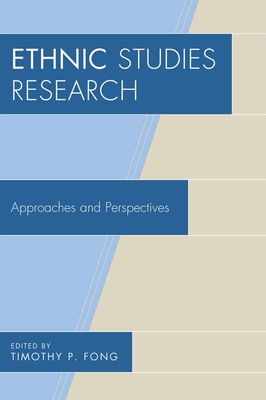 ETHNIC STUDIES RESEARCH

Approaches and Perspectives

EDITED BY
TIMOTHY P. FONG